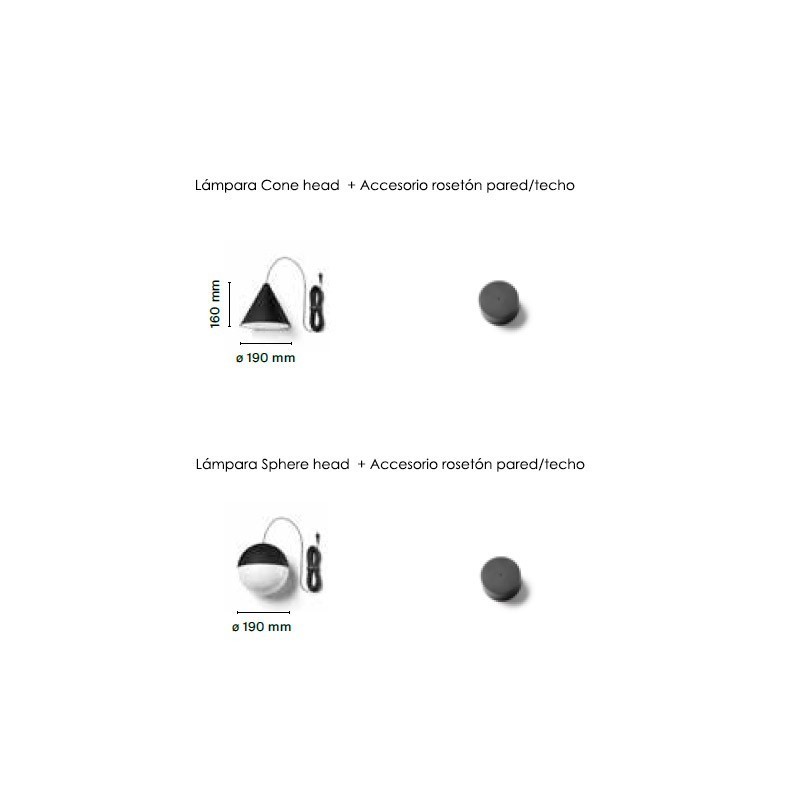 Lámpara Cone head + Accesorio rosetón pared/techo

160 mm

ø 190 mm

Lámpara Sphere head + Accesorio rosetón pared/techo

ø 190 mm